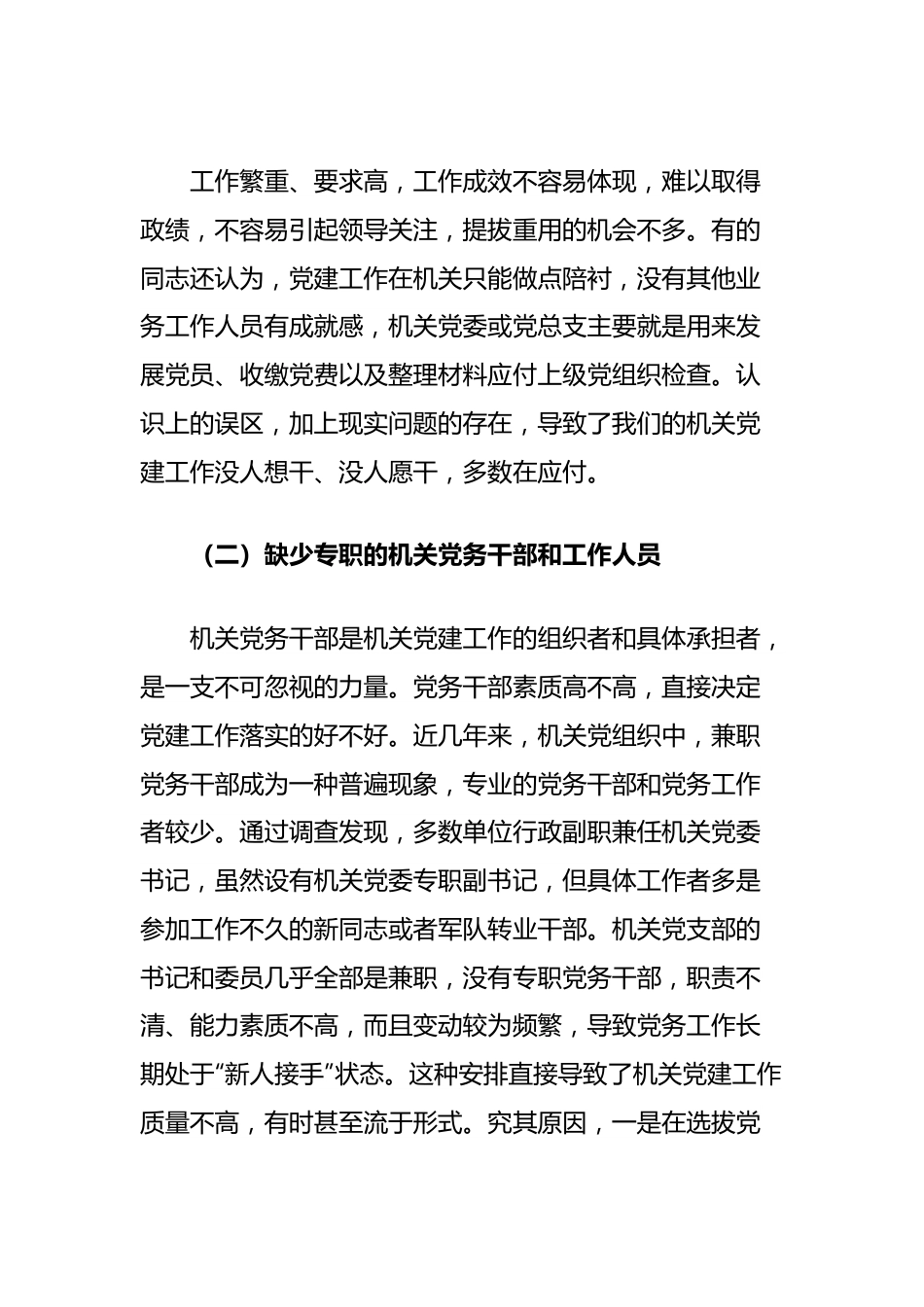 工作繁重、要求高，工作成效不容易体现，难以取得政绩，不容易引起领导关注，提拔重用的机会不多。有的同志还认为，党建工作在机关只能做点陪衬，没有其他业务工作人员有成就感，机关党委或党总支主要就是用来发展党员、收缴党费以及整理材料应付上级党组织检查。认识上的误区，加上现实问题的存在，导致了我们的机关党建工作没人想干、没人愿干，多数在应付。

（二）缺少专职的机关党务干部和工作人员

机关党务干部是机关党建工作的组织者和具体承担者，是一支不可忽视的力量。党务干部素质高不高，直接决定党建工作落实的好不好。近几年来，机关党组织中，兼职党务干部成为一种普遍现象，专业的党务干部和党务工作者较少。通过调查发现，多数单位行政副职兼任机关党委书记，虽然设有机关党委专职副书记，但具体工作者多是参加工作不久的新同志或者军队转业干部。机关党支部的书记和委员几乎全部是兼职，没有专职党务干部，职责不清、能力素质不高，而且变动较为频繁，导致党务工作长期处于“新人接手”状态。这种安排直接导致了机关党建工作质量不高，有时甚至流于形式。究其原因，一是在选拔党